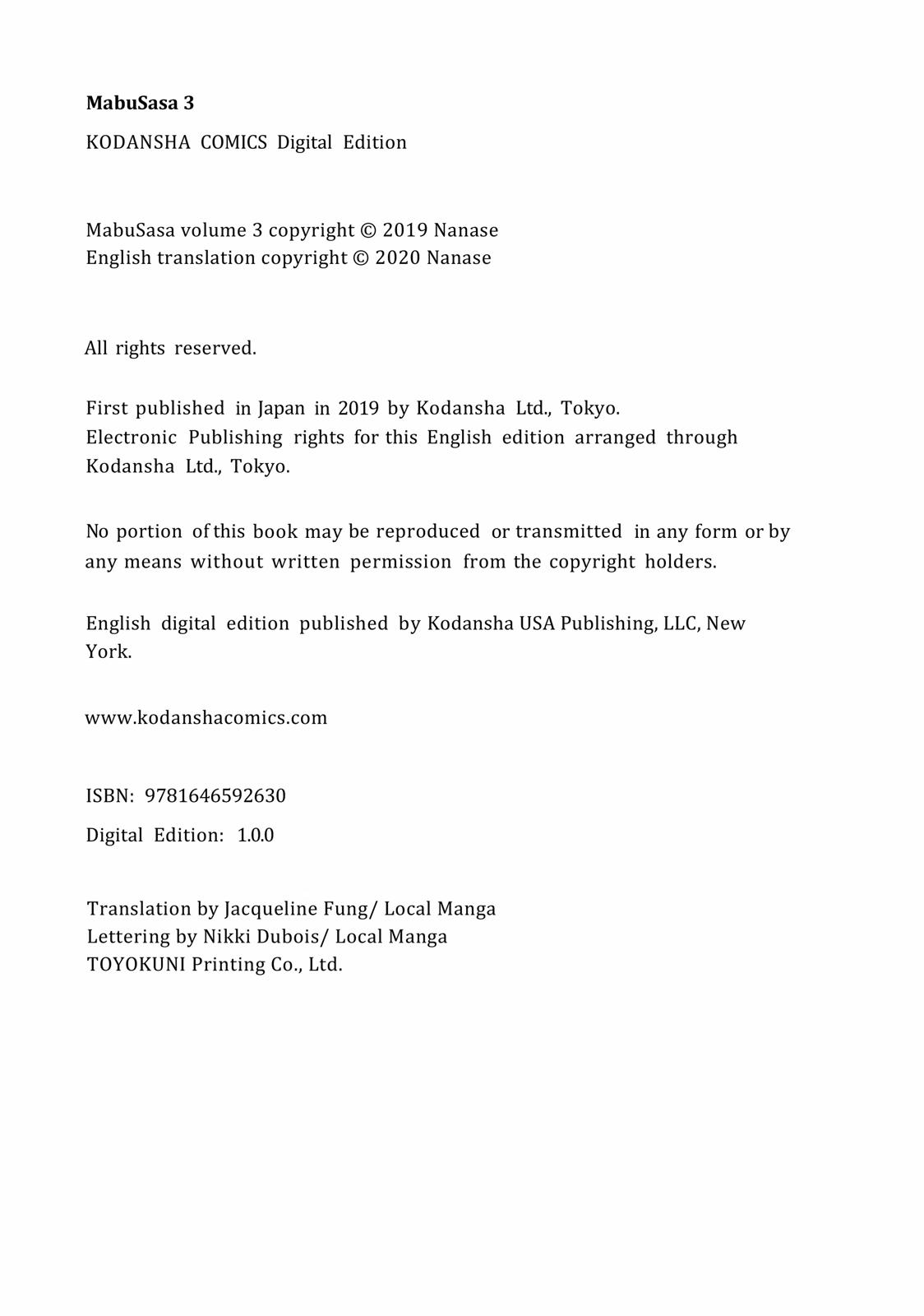 MabuSasa 3

KODANSHA COMICS Digital Edition

MabuSasa volume 3 copyright © 2019 Nanase
English translation copyright © 2020 Nanase

All rights reserved.

First published in Japan in 2019 by Kodansha Ltd., Tokyo.
Electronic Publishing rights for this English edition arranged through Kodansha Ltd., Tokyo.

No portion of this book may be reproduced or transmitted in any form or by any means without written permission from the copyright holders.

English digital edition published by Kodansha USA Publishing, LLC, New York.

www.kodanshacomics.com

ISBN: 9781646592630

Digital Edition: 1.0.0

Translation by Jacqueline Fung/ Local Manga
Lettering by Nikki Dubois/ Local Manga
TOYOKUNI Printing Co., Ltd.